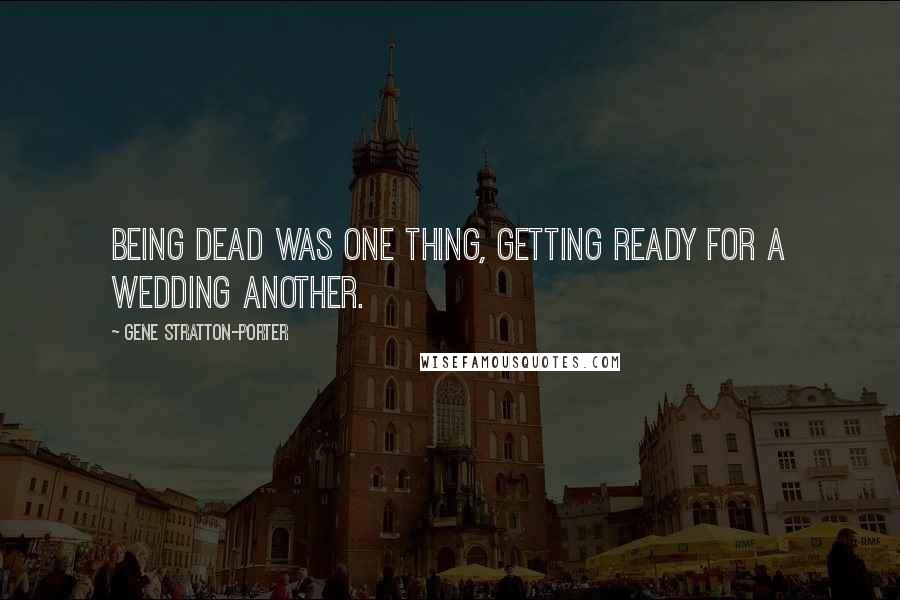 BEING DEAD WAS ONE THING, GETTING READY FOR A WEDDING ANOTHER.

~ GENE STRATTON-PORTER

WISEFAMOUSQUOTES.COM